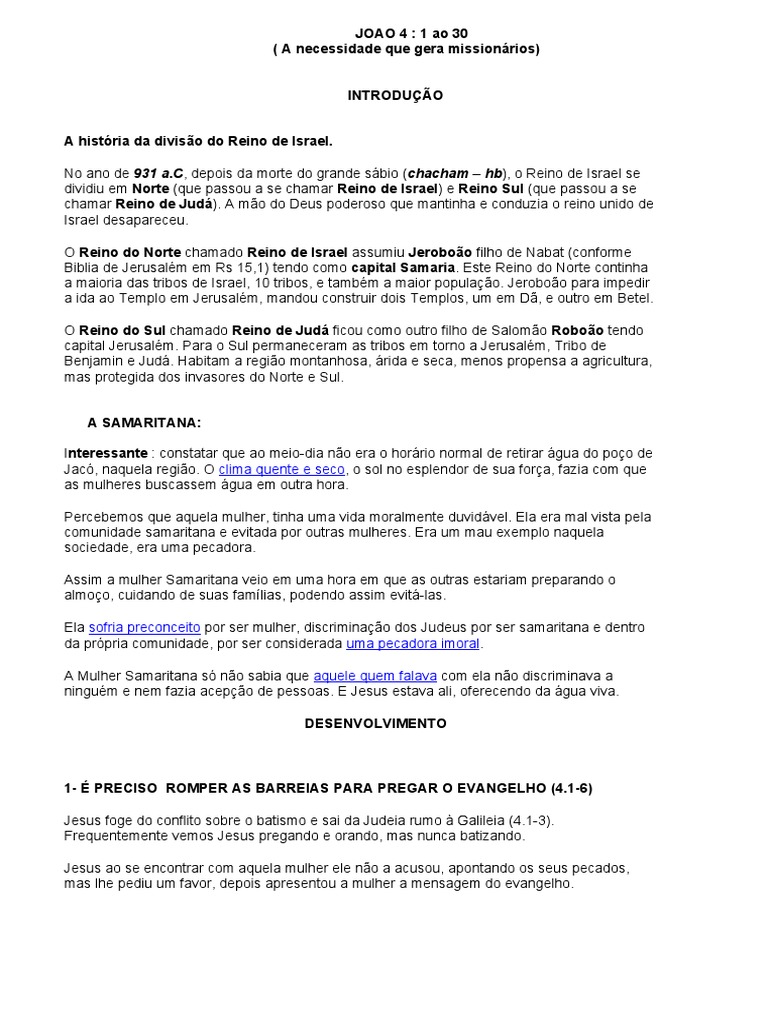 JOAO 4 : 1 ao 30
( A necessidade que gera missionários)

INTRODUÇÃO

A história da divisão do Reino de Israel.

No ano de 931 a.C, depois da morte do grande sábio (chacham – hb), o Reino de Israel se dividiu em Norte (que passou a se chamar Reino de Israel) e Reino Sul (que passou a se chamar Reino de Judá). A mão do Deus poderoso que mantinha e conduzia o reino unido de Israel desapareceu.

O Reino do Norte chamado Reino de Israel assumiu Jeroboão filho de Nabat (conforme Biblia de Jerusalém em Rs 15,1) tendo como capital Samaria. Este Reino do Norte continha a maioria das tribos de Israel, 10 tribos, e também a maior população. Jeroboão para impedir a ida ao Templo em Jerusalém, mandou construir dois Templos, um em Dã, e outro em Betel.

O Reino do Sul chamado Reino de Judá ficou como outro filho de Salomão Roboão tendo capital Jerusalém. Para o Sul permaneceram as tribos em torno a Jerusalém, Tribo de Benjamin e Judá. Habitam a região montanhosa, árida e seca, menos propensa a agricultura, mas protegida dos invasores do Norte e Sul.

A SAMARITANA:

Interessante : constatar que ao meio-dia não era o horário normal de retirar água do poço de Jacó, naquela região. O clima quente e seco, o sol no esplendor de sua força, fazia com que as mulheres buscassem água em outra hora.

Percebemos que aquela mulher, tinha uma vida moralmente duvidável. Ela era mal vista pela comunidade samaritana e evitada por outras mulheres. Era um mau exemplo naquela sociedade, era uma pecadora.

Assim a mulher Samaritana veio em uma hora em que as outras estariam preparando o almoço, cuidando de suas famílias, podendo assim evitá-las.

Ela sofria preconceito por ser mulher, discriminação dos Judeus por ser samaritana e dentro da própria comunidade, por ser considerada uma pecadora imoral.

A Mulher Samaritana só não sabia que aquele quem falava com ela não discriminava a ninguém e nem fazia acepção de pessoas. E Jesus estava ali, oferecendo da água viva.

DESENVOLVIMENTO

1- É PRECISO ROMPER AS BARREIAS PARA PREGAR O EVANGELHO (4.1-6)

Jesus foge do conflito sobre o batismo e sai da Judeia rumo à Galileia (4.1-3). Frequentemente vemos Jesus pregando e orando, mas nunca batizando.

Jesus ao se encontrar com aquela mulher ele não a acusou, apontando os seus pecados, mas lhe pediu um favor, depois apresentou a mulher a mensagem do evangelho.